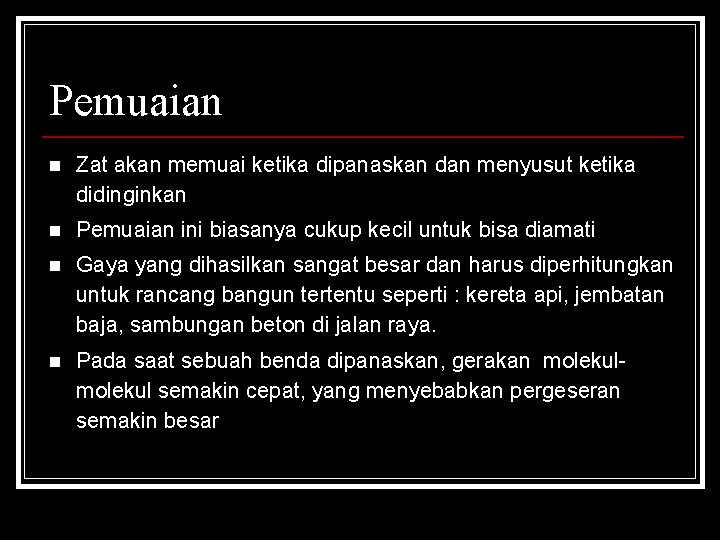 Pemuaian

- Zat akan memuai ketika dipanaskan dan menyusut ketika didinginkan
- Pemuaian ini biasanya cukup kecil untuk bisa diamati
- Gaya yang dihasilkan sangat besar dan harus diperhitungkan untuk rancang bangun tertentu seperti : kereta api, jembatan baja, sambungan beton di jalan raya.
- Pada saat sebuah benda dipanaskan, gerakan molekul-molekul semakin cepat, yang menyebabkan pergeseran semakin besar